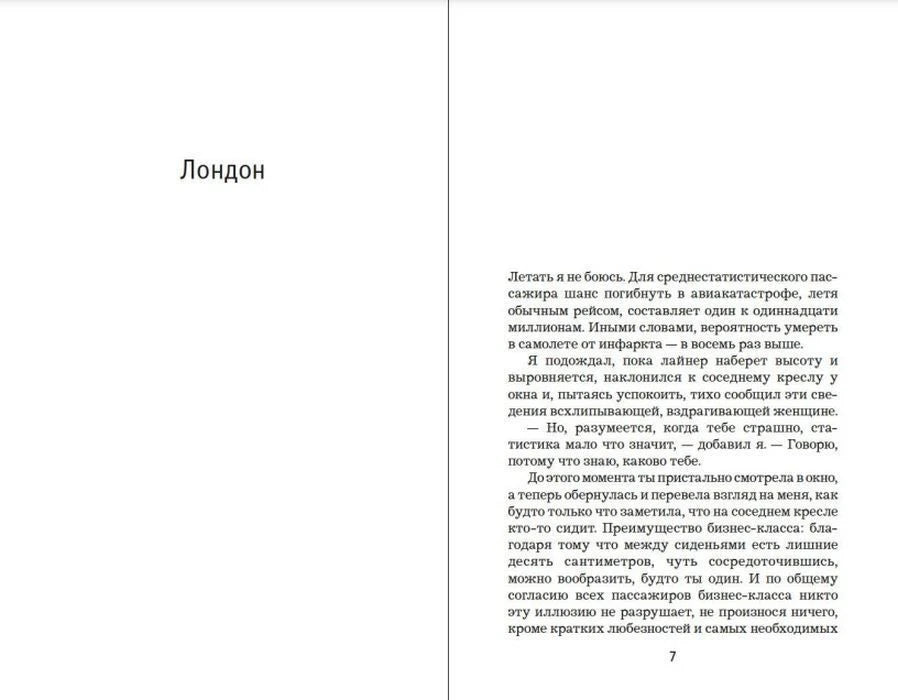 Лондон

Летать я не боюсь. Для среднестатистического пассажира шанс погибнуть в авиакатастрофе, летя обычным рейсом, составляет один к одиннадцати миллионам. Иными словами, вероятность умереть в самолете от инфаркта — в восемь раз выше.

Я подождал, пока лайнер наберет высоту и выровняется, наклонился к соседнему креслу у окна и, пытаясь успокоить, тихо сообщил эти сведения всхлипывающей, вздрагивающей женщине.

— Но, разумеется, когда тебе страшно, статистика мало что значит, — добавил я. — Говорю, потому что знаю, каково тебе.

До этого момента ты пристально смотрела в окно, а теперь обернулась и перевела взгляд на меня, как будто только что заметила, что на соседнем кресле кто-то сидит. Преимущество бизнес-класса: благодаря тому что между сиденьями есть лишние десять сантиметров, чуть сосредоточившись, можно вообразить, будто ты один. И по общему согласию всех пассажиров бизнес-класса никто эту иллюзию не разрушает, не произнося ничего, кроме кратких любезностей и самых необходимых

7